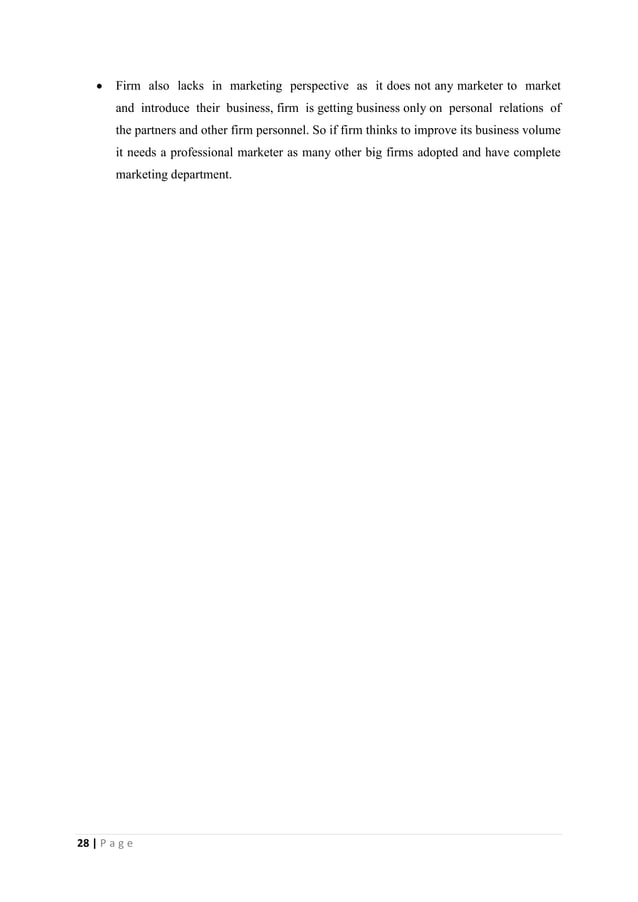 • Firm also lacks in marketing perspective as it does not any marketer to market and introduce their business, firm is getting business only on personal relations of the partners and other firm personnel. So if firm thinks to improve its business volume it needs a professional marketer as many other big firms adopted and have complete marketing department.

28 | P a g e